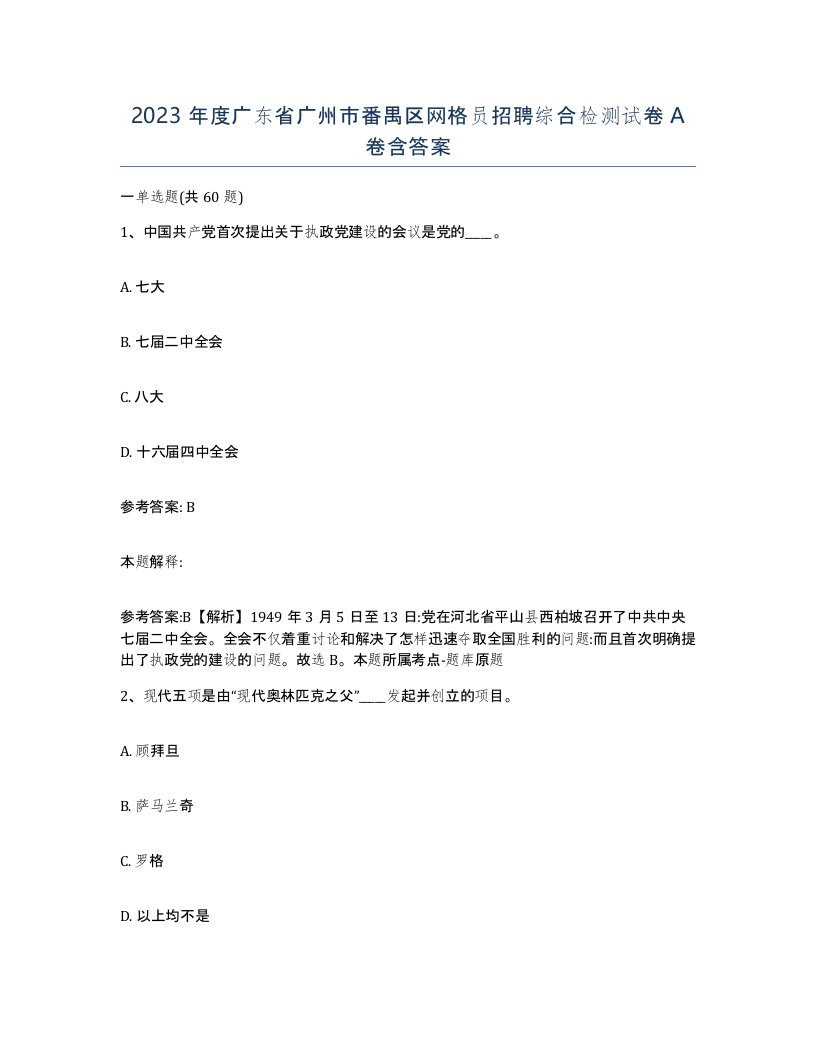 2023 年度广东省广州市番禺区网格员招聘综合检测试卷 A 卷含答案

一单选题(共 60 题)

1、中国共产党首次提出关于执政党建设的会议是党的____。

A. 七大

B. 七届二中全会

C. 八大

D. 十六届四中全会

参考答案: B

本题解释:

参考答案:B【解析】1949 年 3 月 5 日至 13 日:党在河北省平山县西柏坡召开了中共中央七届二中全会。全会不仅着重讨论和解决了怎样迅速夺取全国胜利的问题:而且首次明确提出了执政党的建设的问题。故选 B。本题所属考点-题库原题

2、现代五项是由“现代奥林匹克之父”____发起并创立的项目。

A. 顾拜旦

B. 萨马兰奇

C. 罗格

D. 以上均不是